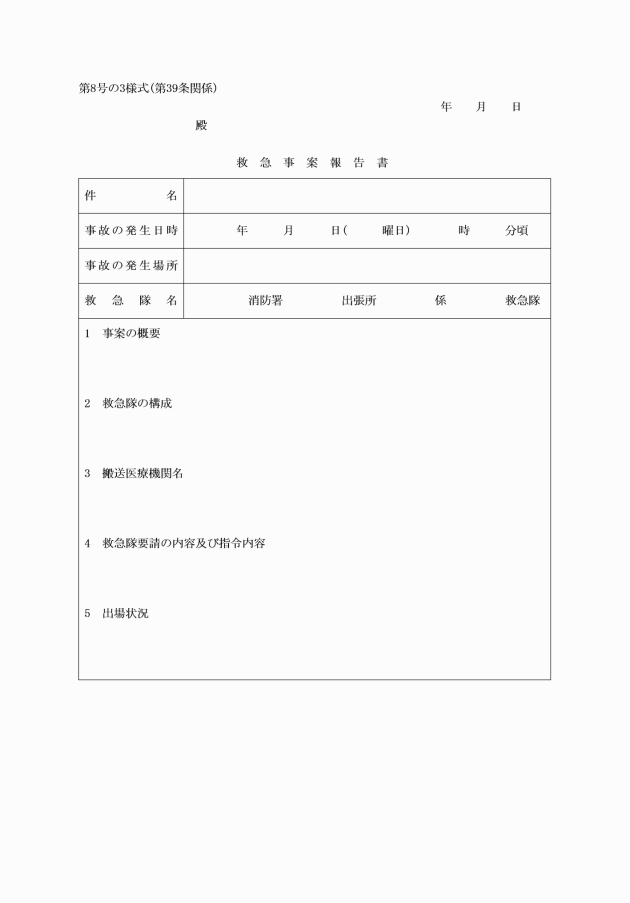 第8号の3様式(第39条関係)

年　月　日

殿

救急事案報告書

| 件名 | |
|---|---|
| 事故の発生日時 | 年　月　日(　曜日)　時　分頃 |
| 事故の発生場所 | |
| 救急隊名 | 消防署　出張所　係　救急隊 |

1　事案の概要

2　救急隊の構成

3　搬送医療機関名

4　救急隊要請の内容及び指令内容

5　出場状況